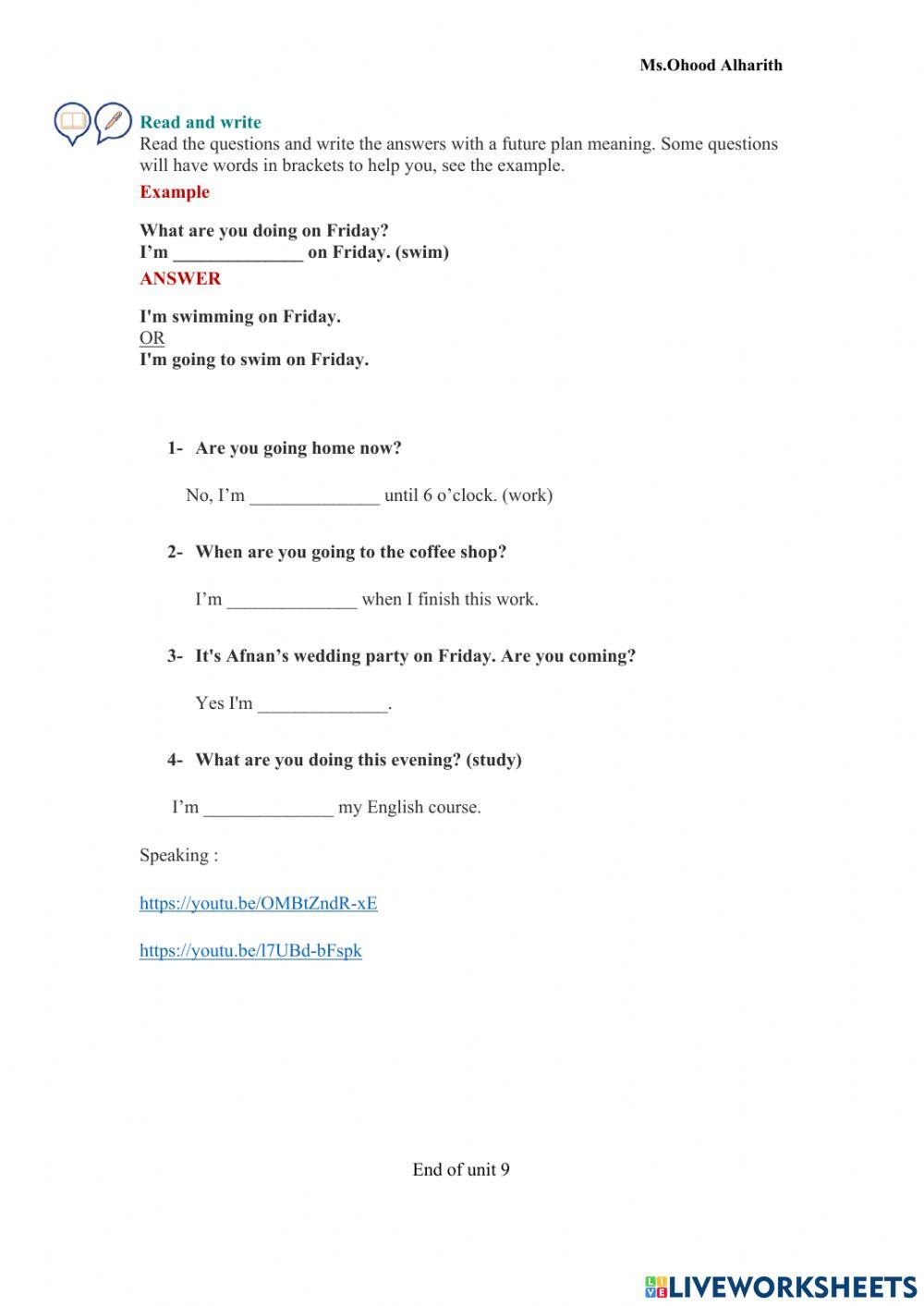 Ms.Ohood Alharith

Read and write
Read the questions and write the answers with a future plan meaning. Some questions will have words in brackets to help you, see the example.

Example

What are you doing on Friday?
I'm ______________ on Friday. (swim)

ANSWER

I'm swimming on Friday.
OR
I'm going to swim on Friday.

1- Are you going home now?

No, I'm ______________ until 6 o'clock. (work)

2- When are you going to the coffee shop?

I'm ______________ when I finish this work.

3- It's Afnan's wedding party on Friday. Are you coming?

Yes I'm ______________.

4- What are you doing this evening? (study)

I'm ______________ my English course.

Speaking :

https://youtu.be/OMBtZndR-xE

https://youtu.be/l7UBd-bFspk

End of unit 9

LIVEWORKSHEETS